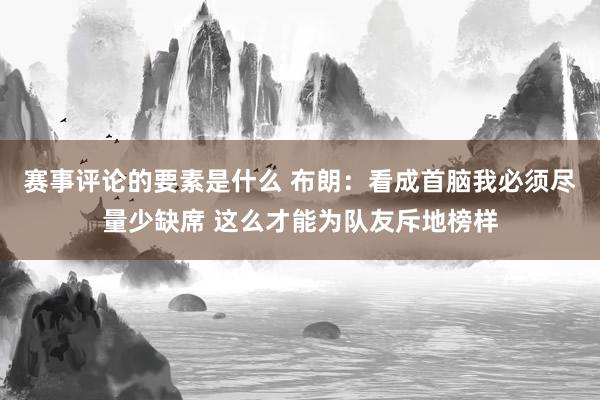 赛事评论的要素是什么 布朗：看成首脑我必须尽量少缺席 这么才能为队友斥地榜样